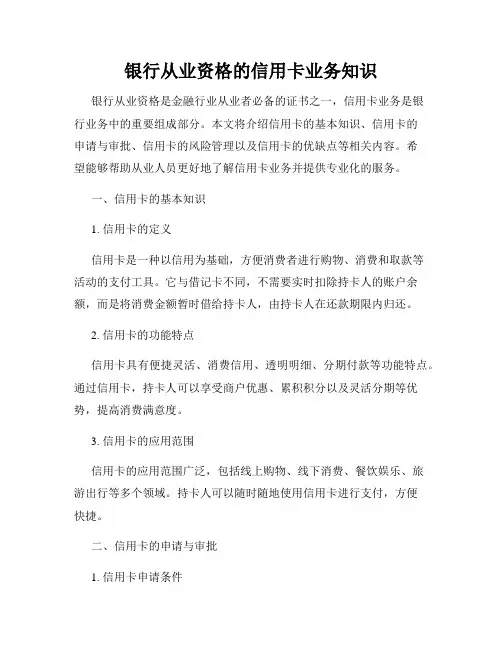 银行从业资格的信用卡业务知识

银行从业资格是金融行业从业者必备的证书之一，信用卡业务是银行业务中的重要组成部分。本文将介绍信用卡的基本知识、信用卡的申请与审批、信用卡的风险管理以及信用卡的优缺点等相关内容。希望能够帮助从业人员更好地了解信用卡业务并提供专业化的服务。

一、信用卡的基本知识

1. 信用卡的定义

信用卡是一种以信用为基础，方便消费者进行购物、消费和取款等活动的支付工具。它与借记卡不同，不需要实时扣除持卡人的账户余额，而是将消费金额暂时借给持卡人，由持卡人在还款期限内归还。

2. 信用卡的功能特点

信用卡具有便捷灵活、消费信用、透明明细、分期付款等功能特点。通过信用卡，持卡人可以享受商户优惠、累积积分以及灵活分期等优势，提高消费满意度。

3. 信用卡的应用范围

信用卡的应用范围广泛，包括线上购物、线下消费、餐饮娱乐、旅游出行等多个领域。持卡人可以随时随地使用信用卡进行支付，方便快捷。

二、信用卡的申请与审批

1. 信用卡申请条件